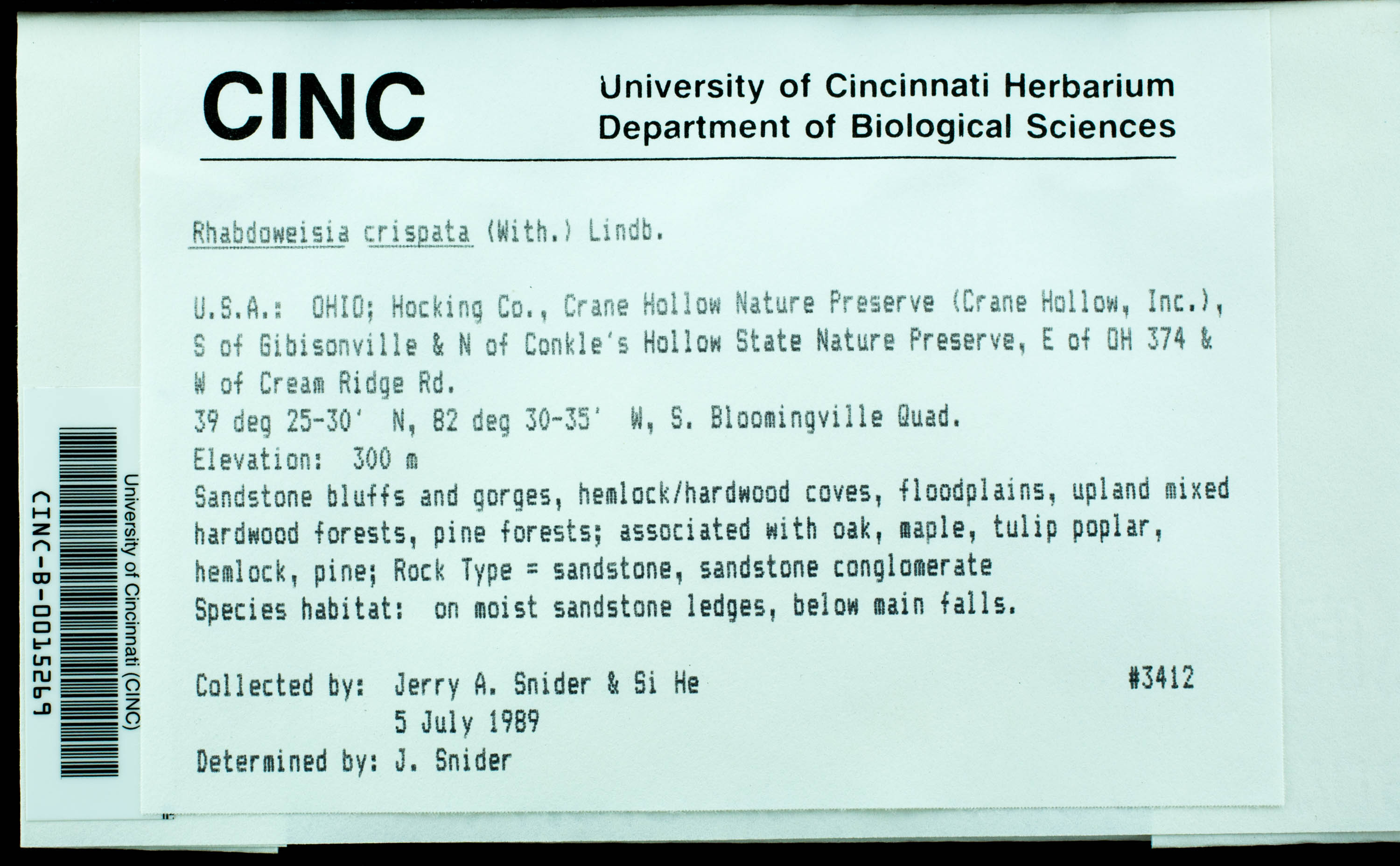 CINC

University of Cincinnati Herbarium
Department of Biological Sciences

Rhabdoweisia crispata (With.) Lindb.

U.S.A.: OHIO; Hocking Co., Crane Hollow Nature Preserve (Crane Hollow, Inc.), S of Gibisonville & N of Conkle's Hollow State Nature Preserve, E of OH 374 & W of Cream Ridge Rd.
39 deg 25-30' N, 82 deg 30-35' W, S. Bloomingville Quad.
Elevation: 300 m
Sandstone bluffs and gorges, hemlock/hardwood coves, floodplains, upland mixed hardwood forests, pine forests; associated with oak, maple, tulip poplar, hemlock, pine; Rock Type = sandstone, sandstone conglomerate
Species habitat: on moist sandstone ledges, below main falls.

Collected by: Jerry A. Snider & Si He #3412
5 July 1989
Determined by: J. Snider

University of Cincinnati (CINC)
CINC-B-0015269